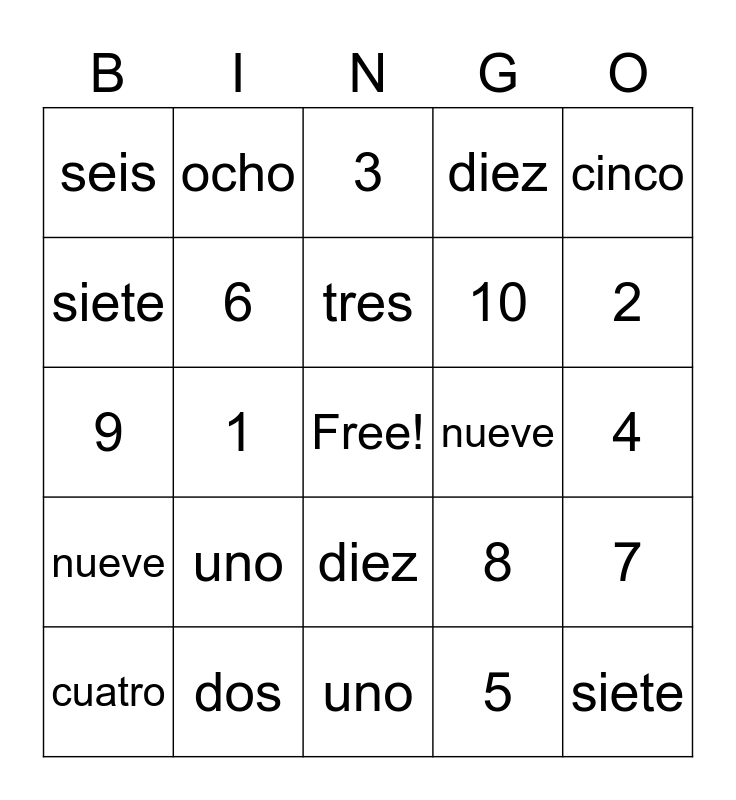 | B | I | N | G | O |
|---|---|---|---|---|
| seis | ocho | 3 | diez | cinco |
| siete | 6 | tres | 10 | 2 |
| 9 | 1 | Free! | nueve | 4 |
| nueve | uno | diez | 8 | 7 |
| cuatro | dos | uno | 5 | siete |